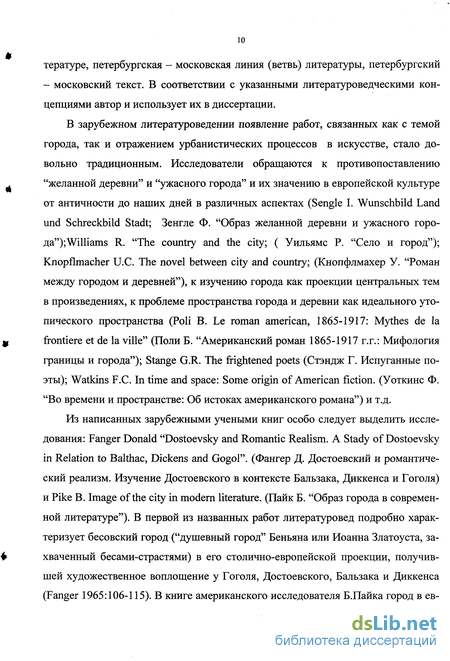 10

тературе, петербургская – московская линия (ветвь) литературы, петербургский – московский текст. В соответствии с указанными литературоведческими концепциями автор и использует их в диссертации.

В зарубежном литературоведении появление работ, связанных как с темой города, так и отражением урбанистических процессов в искусстве, стало довольно традиционным. Исследователи обращаются к противопоставлению “желанной деревни” и “ужасного города” и их значению в европейской культуре от античности до наших дней в различных аспектах (Sengle I. Wunschbild Land und Schreckbild Stadt; Зенгле Ф. “Образ желанной деревни и ужасного города”);Williams R. “The country and the city; ( Уильямс Р. “Село и город”); Knopflmacher U.C. The novel between city and country; (Кнопфлмахер У. “Роман между городом и деревней”), к изучению города как проекции центральных тем в произведениях, к проблеме пространства города и деревни как идеального утопического пространства (Poli B. Le roman american, 1865-1917: Mythes de la frontiere et de la ville” (Поли Б. “Американский роман 1865-1917 г.г.: Мифология границы и города”); Stange G.R. The frightened poets (Стэндж Г. Испуганные поэты); Watkins F.C. In time and space: Some origin of American fiction. (Уоткинс Ф. “Во времени и пространстве: Об истоках американского романа”) и т.д.

Из написанных зарубежными учеными книг особо следует выделить исследования: Fanger Donald “Dostoevsky and Romantic Realism. A Stady of Dostoevsky in Relation to Balthac, Dickens and Gogol”. (Фангер Д. Достоевский и романтический реализм. Изучение Достоевского в контексте Бальзака, Диккенса и Гоголя) и Pike B. Image of the city in modern literature. (Пайк Б. “Образ города в современной литературе”). В первой из названных работ литературовед подробно характеризует бесовский город (“душевный город” Беньяна или Иоанна Златоуста, захваченный бесами-страстями) в его столично-европейской проекции, получившей художественное воплощение у Гоголя, Достоевского, Бальзака и Диккенса (Fanger 1965:106-115). В книге американского исследователя Б.Пайка город в ев-

dsLib.net
библиотека диссертаций